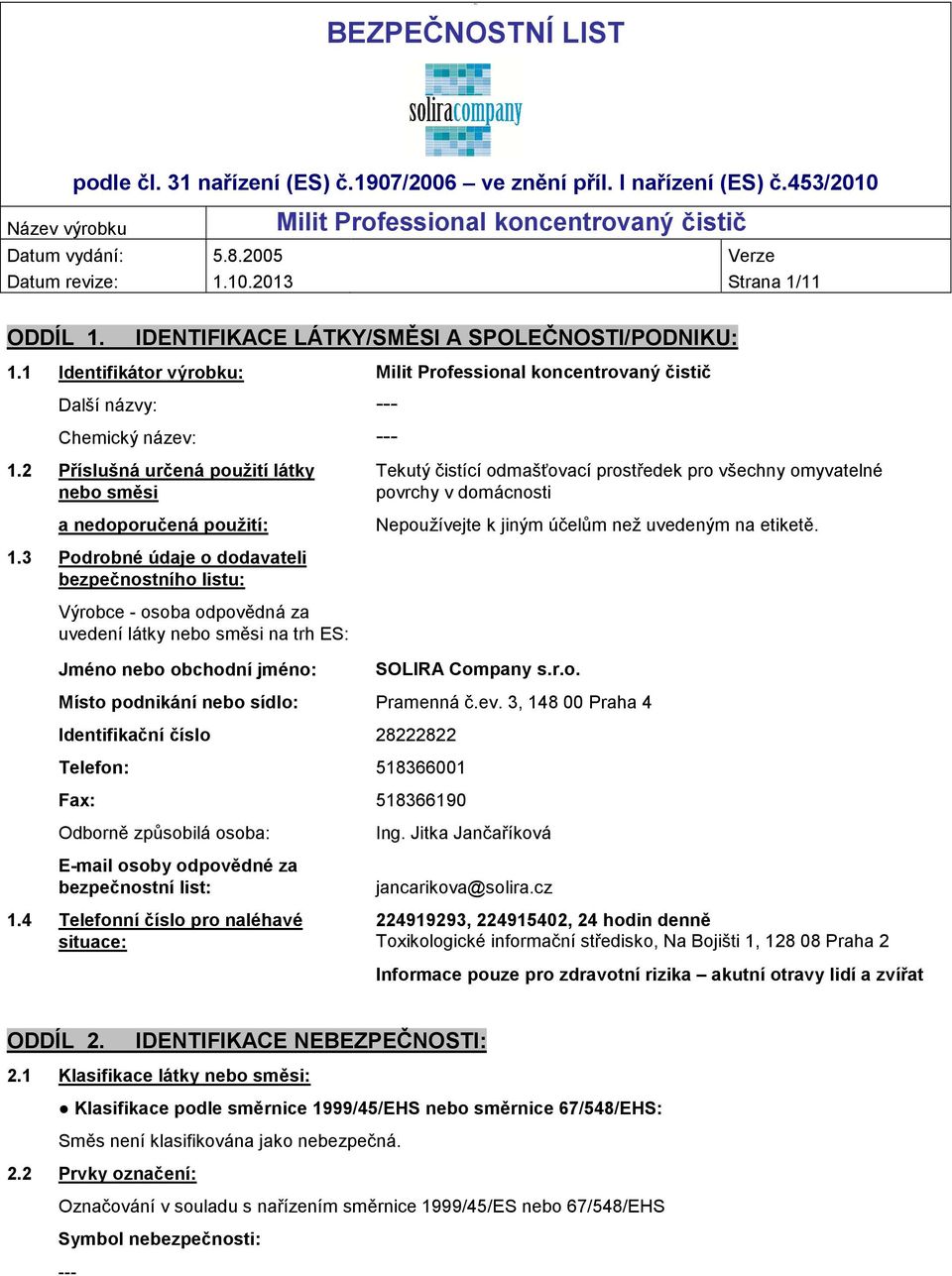 BEZPEČNOSTNÍ LIST

soliracompany

podle čl. 31 nařízení (ES) č.1907/2006 – ve znění příl. I nařízení (ES) č.453/2010

| Název výrobku | Milit Professional koncentrovaný čistič | |
|---|---|---|
| Datum vydání: | 5.8.2005 | Verze |
| Datum revize: | 1.10.2013 | Strana 1/11 |

ODDÍL 1. IDENTIFIKACE LÁTKY/SMĚSI A SPOLEČNOSTI/PODNIKU:

1.1 Identifikátor výrobku: Milit Professional koncentrovaný čistič

Další názvy: ---

Chemický název: ---

1.2 Příslušná určená použití látky nebo směsi
Tekutý čistící odmašťovací prostředek pro všechny omyvatelné povrchy v domácnosti

a nedoporučená použití: Nepoužívejte k jiným účelům než uvedeným na etiketě.

1.3 Podrobné údaje o dodavateli bezpečnostního listu:

Výrobce - osoba odpovědná za uvedení látky nebo směsi na trh ES:

Jméno nebo obchodní jméno: SOLIRA Company s.r.o.

Místo podnikání nebo sídlo: Pramenná č.ev. 3, 148 00 Praha 4

Identifikační číslo 28222822

Telefon: 518366001

Fax: 518366190

Odborně způsobilá osoba: Ing. Jitka Jančaříková

E-mail osoby odpovědné za bezpečnostní list: jancarikova@solira.cz

1.4 Telefonní číslo pro naléhavé situace:
224919293, 224915402, 24 hodin denně
Toxikologické informační středisko, Na Bojišti 1, 128 08 Praha 2

Informace pouze pro zdravotní rizika – akutní otravy lidí a zvířat

ODDÍL 2. IDENTIFIKACE NEBEZPEČNOSTI:

2.1 Klasifikace látky nebo směsi:

● Klasifikace podle směrnice 1999/45/EHS nebo směrnice 67/548/EHS:

Směs není klasifikována jako nebezpečná.

2.2 Prvky označení:

Označování v souladu s nařízením směrnice 1999/45/ES nebo 67/548/EHS

Symbol nebezpečnosti:

---